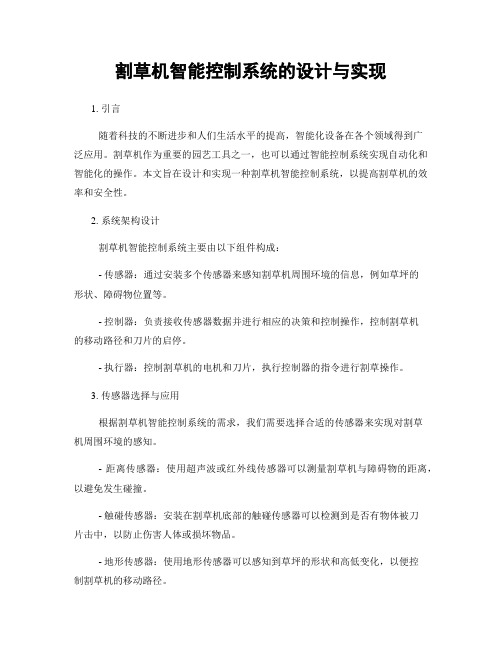 割草机智能控制系统的设计与实现

1. 引言

随着科技的不断进步和人们生活水平的提高，智能化设备在各个领域得到广泛应用。割草机作为重要的园艺工具之一，也可以通过智能控制系统实现自动化和智能化的操作。本文旨在设计和实现一种割草机智能控制系统，以提高割草机的效率和安全性。

2. 系统架构设计

割草机智能控制系统主要由以下组件构成：

- 传感器：通过安装多个传感器来感知割草机周围环境的信息，例如草坪的形状、障碍物位置等。

- 控制器：负责接收传感器数据并进行相应的决策和控制操作，控制割草机的移动路径和刀片的启停。

- 执行器：控制割草机的电机和刀片，执行控制器的指令进行割草操作。

3. 传感器选择与应用

根据割草机智能控制系统的需求，我们需要选择合适的传感器来实现对割草机周围环境的感知。

- 距离传感器：使用超声波或红外线传感器可以测量割草机与障碍物的距离，以避免发生碰撞。

- 触碰传感器：安装在割草机底部的触碰传感器可以检测到是否有物体被刀片击中，以防止伤害人体或损坏物品。

- 地形传感器：使用地形传感器可以感知到草坪的形状和高低变化，以便控制割草机的移动路径。